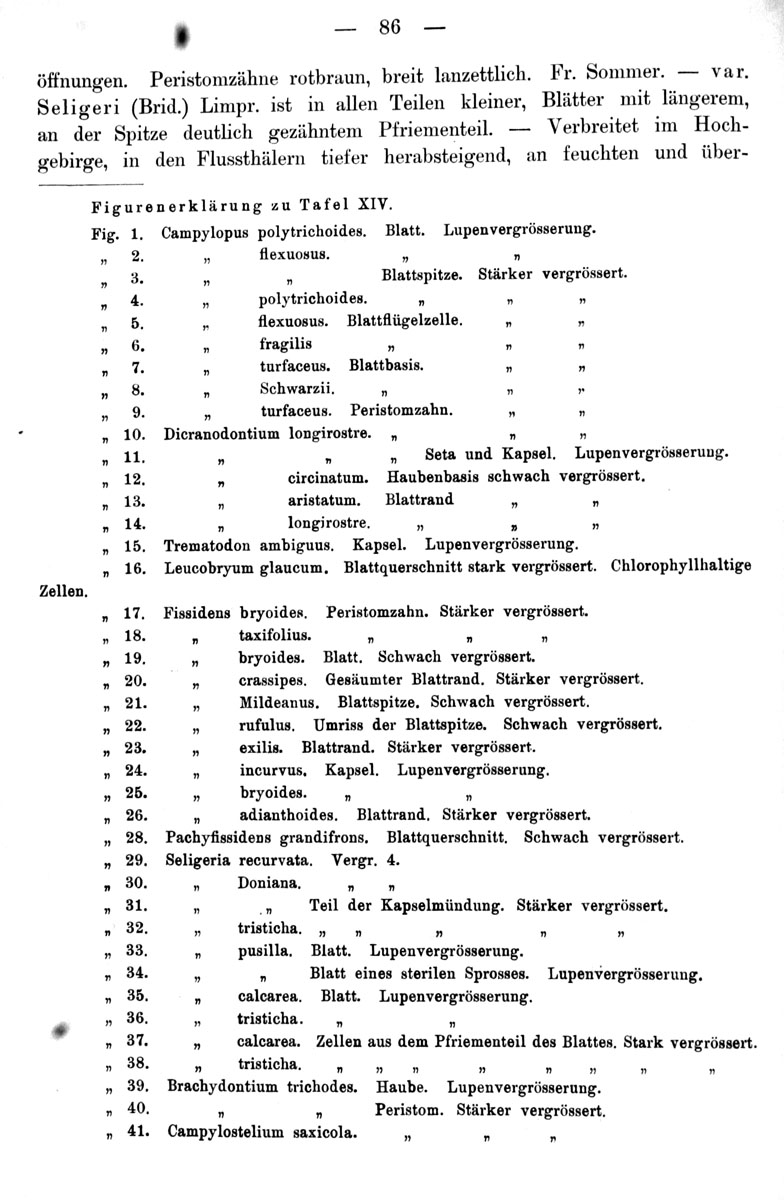 — 86 —

öffnungen. Peristomzähne rotbraun, breit lanzettlich. Fr. Sommer. — var. Seligeri (Brid.) Limpr. ist in allen Teilen kleiner, Blätter mit längerem, an der Spitze deutlich gezähntem Pfriementeil. — Verbreitet im Hochgebirge, in den Flussthälern tiefer herabsteigend, an feuchten und über-

Figurenerklärung zu Tafel XIV.

Fig. 1. Campylopus polytrichoides. Blatt. Lupenvergrösserung.
„ 2. „ flexuosus. „ „
„ 3. „ „ Blattspitze. Stärker vergrössert.
„ 4. „ polytrichoides. „ „ „
„ 5. „ flexuosus. Blattflügelzelle. „ „
„ 6. „ fragilis „ „ „
„ 7. „ turfaceus. Blattbasis. „ „
„ 8. „ Schwarzii. „ „ „
„ 9. „ turfaceus. Peristomzahn. „ „
„ 10. Dicranodontium longirostre. „ „ „
„ 11. „ „ „ Seta und Kapsel. Lupenvergrösserung.
„ 12. „ circinatum. Haubenbasis schwach vergrössert.
„ 13. „ aristatum. Blattrand „ „
„ 14. „ longirostre. „ „ „
„ 15. Trematodon ambiguus. Kapsel. Lupenvergrösserung.
„ 16. Leucobryum glaucum. Blattquerschnitt stark vergrössert. Chlorophyllhaltige Zellen.
„ 17. Fissidens bryoides. Peristomzahn. Stärker vergrössert.
„ 18. „ taxifolius. „ „ „
„ 19. „ bryoides. Blatt. Schwach vergrössert.
„ 20. „ crassipes. Gesäumter Blattrand. Stärker vergrössert.
„ 21. „ Mildeanus. Blattspitze. Schwach vergrössert.
„ 22. „ rufulus. Umriss der Blattspitze. Schwach vergrössert.
„ 23. „ exilis. Blattrand. Stärker vergrössert.
„ 24. „ incurvus. Kapsel. Lupenvergrösserung.
„ 25. „ bryoides. „ „
„ 26. „ adianthoides. Blattrand. Stärker vergrössert.
„ 28. Pachyfissidens grandifrons. Blattquerschnitt. Schwach vergrössert.
„ 29. Seligeria recurvata. Vergr. 4.
„ 30. „ Doniana. „ „
„ 31. „ „ Teil der Kapselmündung. Stärker vergrössert.
„ 32. „ tristicha. „ „ „ „ „
„ 33. „ pusilla. Blatt. Lupenvergrösserung.
„ 34. „ „ Blatt eines sterilen Sprosses. Lupenvergrösserung.
„ 35. „ calcarea. Blatt. Lupenvergrösserung.
„ 36. „ tristicha. „ „
„ 37. „ calcarea. Zellen aus dem Pfriementeil des Blattes. Stark vergrössert.
„ 38. „ tristicha. „ „ „ „ „ „ „ „
„ 39. Brachydontium trichodes. Haube. Lupenvergrösserung.
„ 40. „ „ Peristom. Stärker vergrössert.
„ 41. Campylostelium saxicola. „ „ „